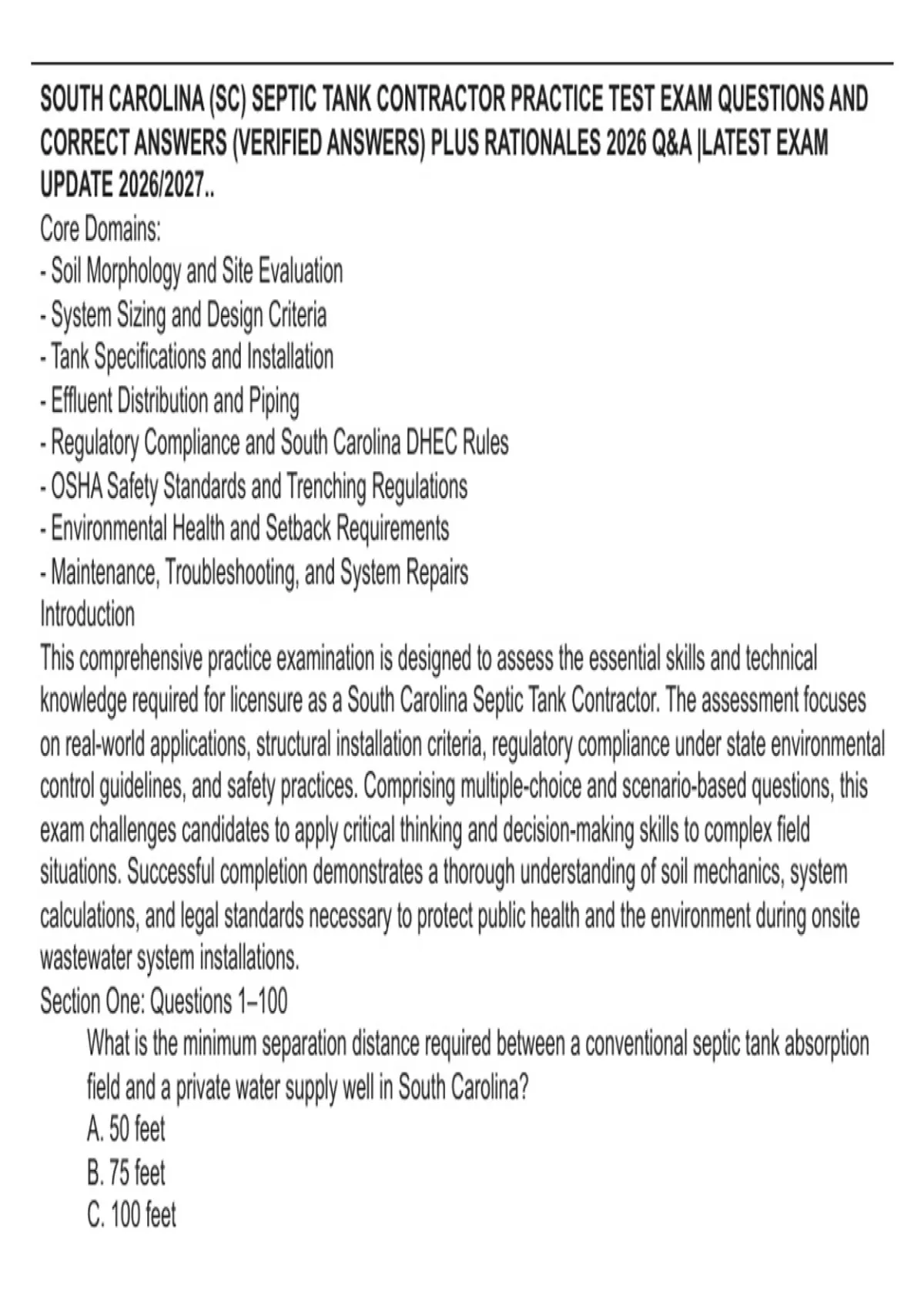 SOUTH CAROLINA (SC) SEPTIC TANK CONTRACTOR PRACTICE TEST EXAM QUESTIONS AND CORRECT ANSWERS (VERIFIED ANSWERS) PLUS RATIONALES 2026 Q&A |LATEST EXAM UPDATE 2026/2027..

Core Domains:
- Soil Morphology and Site Evaluation
- System Sizing and Design Criteria
- Tank Specifications and Installation
- Effluent Distribution and Piping
- Regulatory Compliance and South Carolina DHEC Rules
- OSHA Safety Standards and Trenching Regulations
- Environmental Health and Setback Requirements
- Maintenance, Troubleshooting, and System Repairs

Introduction
This comprehensive practice examination is designed to assess the essential skills and technical knowledge required for licensure as a South Carolina Septic Tank Contractor. The assessment focuses on real-world applications, structural installation criteria, regulatory compliance under state environmental control guidelines, and safety practices. Comprising multiple-choice and scenario-based questions, this exam challenges candidates to apply critical thinking and decision-making skills to complex field situations. Successful completion demonstrates a thorough understanding of soil mechanics, system calculations, and legal standards necessary to protect public health and the environment during onsite wastewater system installations.

Section One: Questions 1–100
What is the minimum separation distance required between a conventional septic tank absorption field and a private water supply well in South Carolina?
A. 50 feet
B. 75 feet
C. 100 feet